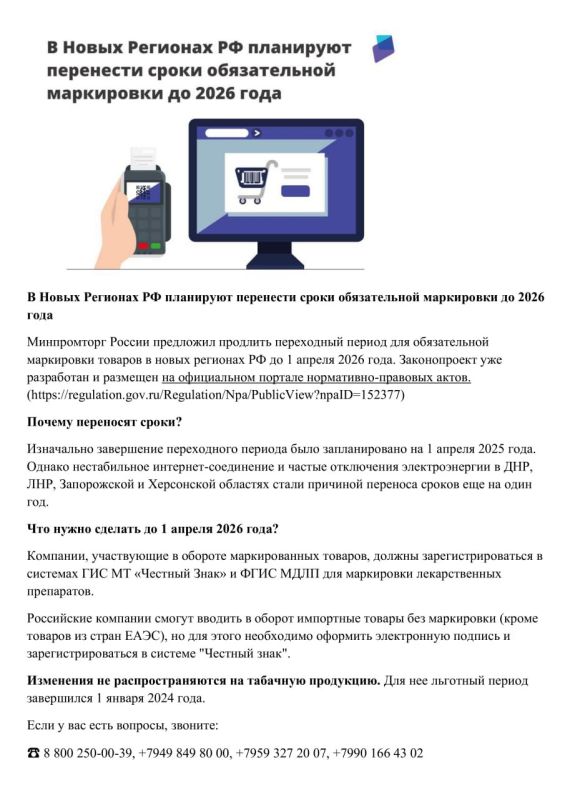 В Новых Регионах РФ планируют перенести сроки обязательной маркировки до 2026 года

В Новых Регионах РФ планируют перенести сроки обязательной маркировки до 2026 года

Минпромторг России предложил продлить переходный период для обязательной маркировки товаров в новых регионах РФ до 1 апреля 2026 года. Законопроект уже разработан и размещен на официальном портале нормативно-правовых актов. (https://regulation.gov.ru/Regulation/Npa/PublicView?npaID=152377)

Почему переносят сроки?

Изначально завершение переходного периода было запланировано на 1 апреля 2025 года. Однако нестабильное интернет-соединение и частые отключения электроэнергии в ДНР, ЛНР, Запорожской и Херсонской областях стали причиной переноса сроков еще на один год.

Что нужно сделать до 1 апреля 2026 года?

Компании, участвующие в обороте маркированных товаров, должны зарегистрироваться в системах ГИС МТ «Честный Знак» и ФГИС МДЛП для маркировки лекарственных препаратов.

Российские компании смогут вводить в оборот импортные товары без маркировки (кроме товаров из стран ЕАЭС), но для этого необходимо оформить электронную подпись и зарегистрироваться в системе "Честный знак".

Изменения не распространяются на табачную продукцию. Для нее льготный период завершился 1 января 2024 года.

Если у вас есть вопросы, звоните:

☎ 8 800 250-00-39, +7949 849 80 00, +7959 327 20 07, +7990 166 43 02